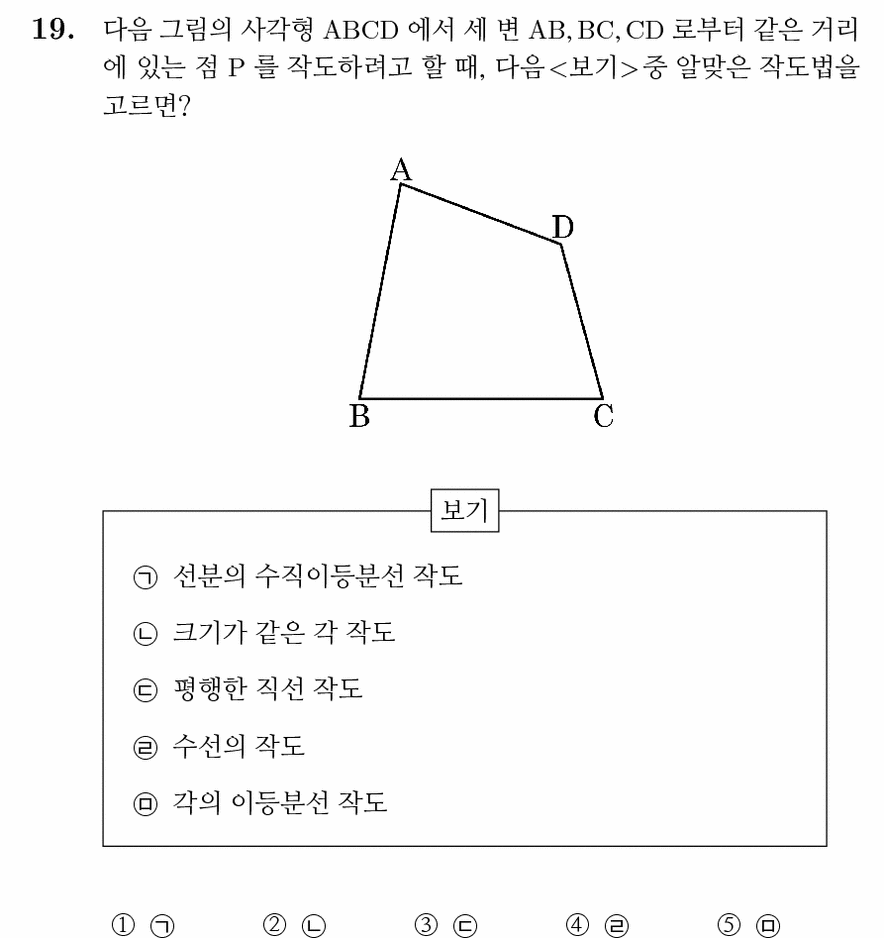 **19.** 다음 그림의 사각형 ABCD 에서 세 변 AB, BC, CD 로부터 같은 거리에 있는 점 P 를 작도하려고 할 때, 다음<보기>중 알맞은 작도법을 고르면?

A
D
B
C

보기

㉠ 선분의 수직이등분선 작도

㉡ 크기가 같은 각 작도

㉢ 평행한 직선 작도

㉣ 수선의 작도

㉤ 각의 이등분선 작도

① ㉠ ② ㉡ ③ ㉢ ④ ㉣ ⑤ ㉤